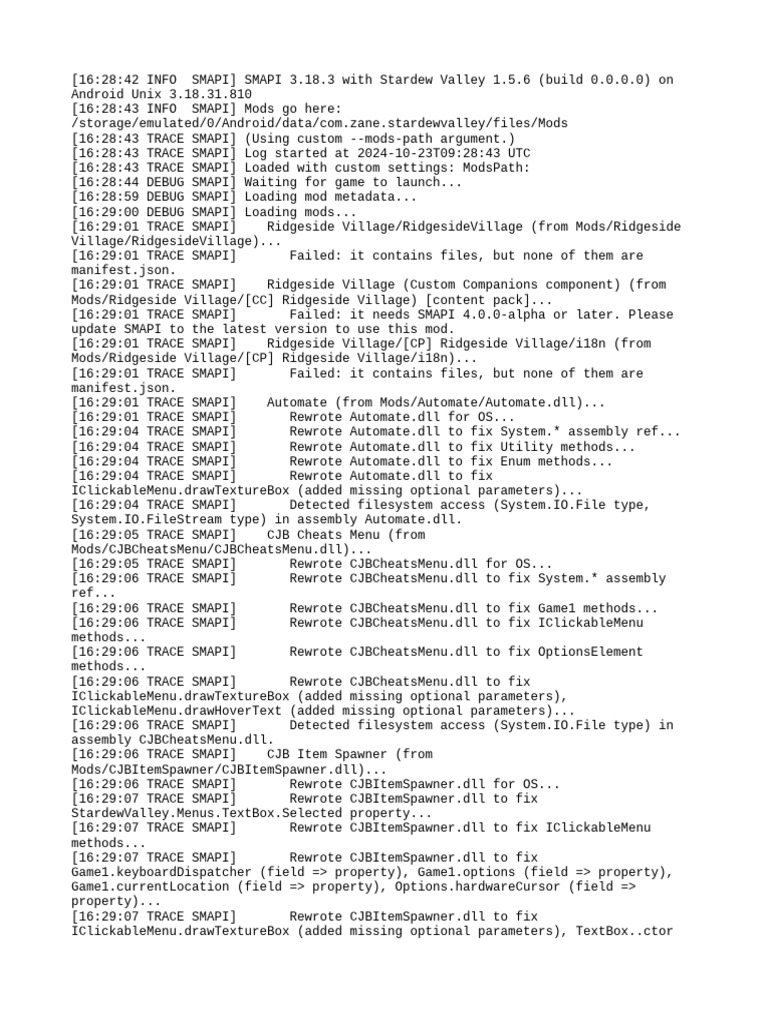 [16:28:42 INFO  SMAPI] SMAPI 3.18.3 with Stardew Valley 1.5.6 (build 0.0.0.0) on Android Unix 3.18.31.810
[16:28:43 INFO  SMAPI] Mods go here: /storage/emulated/0/Android/data/com.zane.stardewvalley/files/Mods
[16:28:43 TRACE SMAPI] (Using custom --mods-path argument.)
[16:28:43 TRACE SMAPI] Log started at 2024-10-23T09:28:43 UTC
[16:28:43 TRACE SMAPI] Loaded with custom settings: ModsPath:
[16:28:44 DEBUG SMAPI] Waiting for game to launch...
[16:28:59 DEBUG SMAPI] Loading mod metadata...
[16:29:00 DEBUG SMAPI] Loading mods...
[16:29:01 TRACE SMAPI]    Ridgeside Village/RidgesideVillage (from Mods/Ridgeside Village/RidgesideVillage)...
[16:29:01 TRACE SMAPI]       Failed: it contains files, but none of them are manifest.json.
[16:29:01 TRACE SMAPI]    Ridgeside Village (Custom Companions component) (from Mods/Ridgeside Village/[CC] Ridgeside Village) [content pack]...
[16:29:01 TRACE SMAPI]       Failed: it needs SMAPI 4.0.0-alpha or later. Please update SMAPI to the latest version to use this mod.
[16:29:01 TRACE SMAPI]    Ridgeside Village/[CP] Ridgeside Village/i18n (from Mods/Ridgeside Village/[CP] Ridgeside Village/i18n)...
[16:29:01 TRACE SMAPI]       Failed: it contains files, but none of them are manifest.json.
[16:29:01 TRACE SMAPI]    Automate (from Mods/Automate/Automate.dll)...
[16:29:01 TRACE SMAPI]       Rewrote Automate.dll for OS...
[16:29:04 TRACE SMAPI]       Rewrote Automate.dll to fix System.* assembly ref...
[16:29:04 TRACE SMAPI]       Rewrote Automate.dll to fix Utility methods...
[16:29:04 TRACE SMAPI]       Rewrote Automate.dll to fix Enum methods...
[16:29:04 TRACE SMAPI]       Rewrote Automate.dll to fix IClickableMenu.drawTextureBox (added missing optional parameters)...
[16:29:04 TRACE SMAPI]       Detected filesystem access (System.IO.File type, System.IO.FileStream type) in assembly Automate.dll.
[16:29:05 TRACE SMAPI]    CJB Cheats Menu (from Mods/CJBCheatsMenu/CJBCheatsMenu.dll)...
[16:29:05 TRACE SMAPI]       Rewrote CJBCheatsMenu.dll for OS...
[16:29:06 TRACE SMAPI]       Rewrote CJBCheatsMenu.dll to fix System.* assembly ref...
[16:29:06 TRACE SMAPI]       Rewrote CJBCheatsMenu.dll to fix Game1 methods...
[16:29:06 TRACE SMAPI]       Rewrote CJBCheatsMenu.dll to fix IClickableMenu methods...
[16:29:06 TRACE SMAPI]       Rewrote CJBCheatsMenu.dll to fix OptionsElement methods...
[16:29:06 TRACE SMAPI]       Rewrote CJBCheatsMenu.dll to fix IClickableMenu.drawTextureBox (added missing optional parameters), IClickableMenu.drawHoverText (added missing optional parameters)...
[16:29:06 TRACE SMAPI]       Detected filesystem access (System.IO.File type) in assembly CJBCheatsMenu.dll.
[16:29:06 TRACE SMAPI]    CJB Item Spawner (from Mods/CJBItemSpawner/CJBItemSpawner.dll)...
[16:29:06 TRACE SMAPI]       Rewrote CJBItemSpawner.dll for OS...
[16:29:07 TRACE SMAPI]       Rewrote CJBItemSpawner.dll to fix StardewValley.Menus.TextBox.Selected property...
[16:29:07 TRACE SMAPI]       Rewrote CJBItemSpawner.dll to fix IClickableMenu methods...
[16:29:07 TRACE SMAPI]       Rewrote CJBItemSpawner.dll to fix Game1.keyboardDispatcher (field => property), Game1.options (field => property), Game1.currentLocation (field => property), Options.hardwareCursor (field => property)...
[16:29:07 TRACE SMAPI]       Rewrote CJBItemSpawner.dll to fix IClickableMenu.drawTextureBox (added missing optional parameters), TextBox..ctor